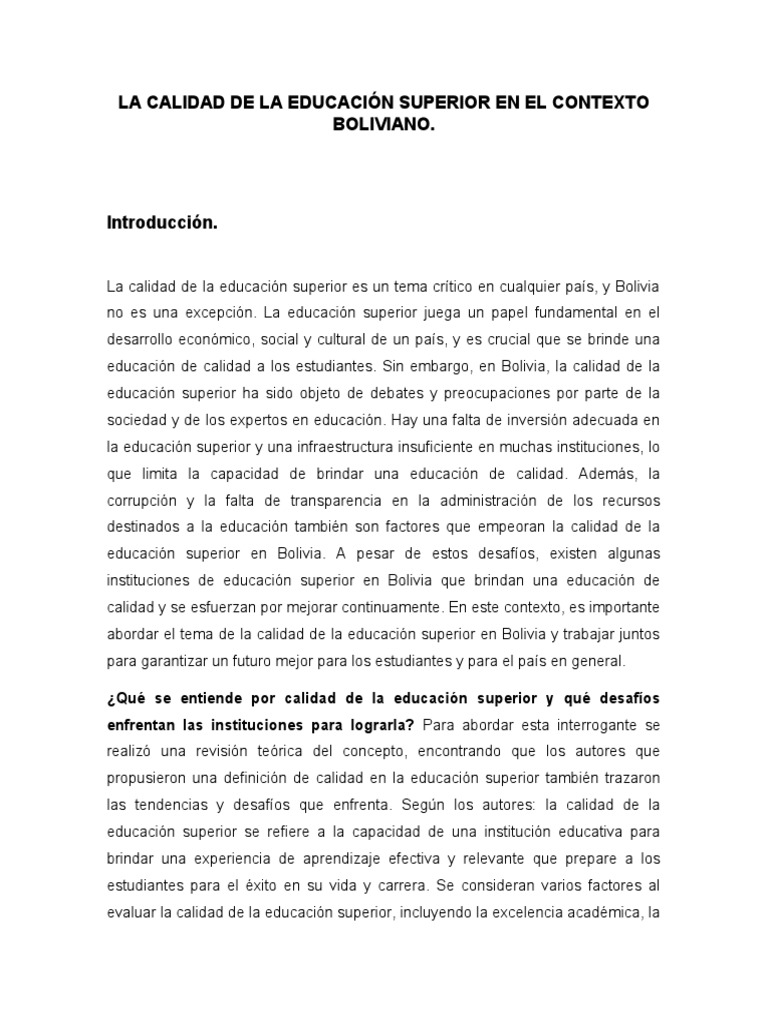 LA CALIDAD DE LA EDUCACIÓN SUPERIOR EN EL CONTEXTO BOLIVIANO.

Introducción.

La calidad de la educación superior es un tema crítico en cualquier país, y Bolivia no es una excepción. La educación superior juega un papel fundamental en el desarrollo económico, social y cultural de un país, y es crucial que se brinde una educación de calidad a los estudiantes. Sin embargo, en Bolivia, la calidad de la educación superior ha sido objeto de debates y preocupaciones por parte de la sociedad y de los expertos en educación. Hay una falta de inversión adecuada en la educación superior y una infraestructura insuficiente en muchas instituciones, lo que limita la capacidad de brindar una educación de calidad. Además, la corrupción y la falta de transparencia en la administración de los recursos destinados a la educación también son factores que empeoran la calidad de la educación superior en Bolivia. A pesar de estos desafíos, existen algunas instituciones de educación superior en Bolivia que brindan una educación de calidad y se esfuerzan por mejorar continuamente. En este contexto, es importante abordar el tema de la calidad de la educación superior en Bolivia y trabajar juntos para garantizar un futuro mejor para los estudiantes y para el país en general.

¿Qué se entiende por calidad de la educación superior y qué desafíos enfrentan las instituciones para lograrla? Para abordar esta interrogante se realizó una revisión teórica del concepto, encontrando que los autores que propusieron una definición de calidad en la educación superior también trazaron las tendencias y desafíos que enfrenta. Según los autores: la calidad de la educación superior se refiere a la capacidad de una institución educativa para brindar una experiencia de aprendizaje efectiva y relevante que prepare a los estudiantes para el éxito en su vida y carrera. Se consideran varios factores al evaluar la calidad de la educación superior, incluyendo la excelencia académica, la